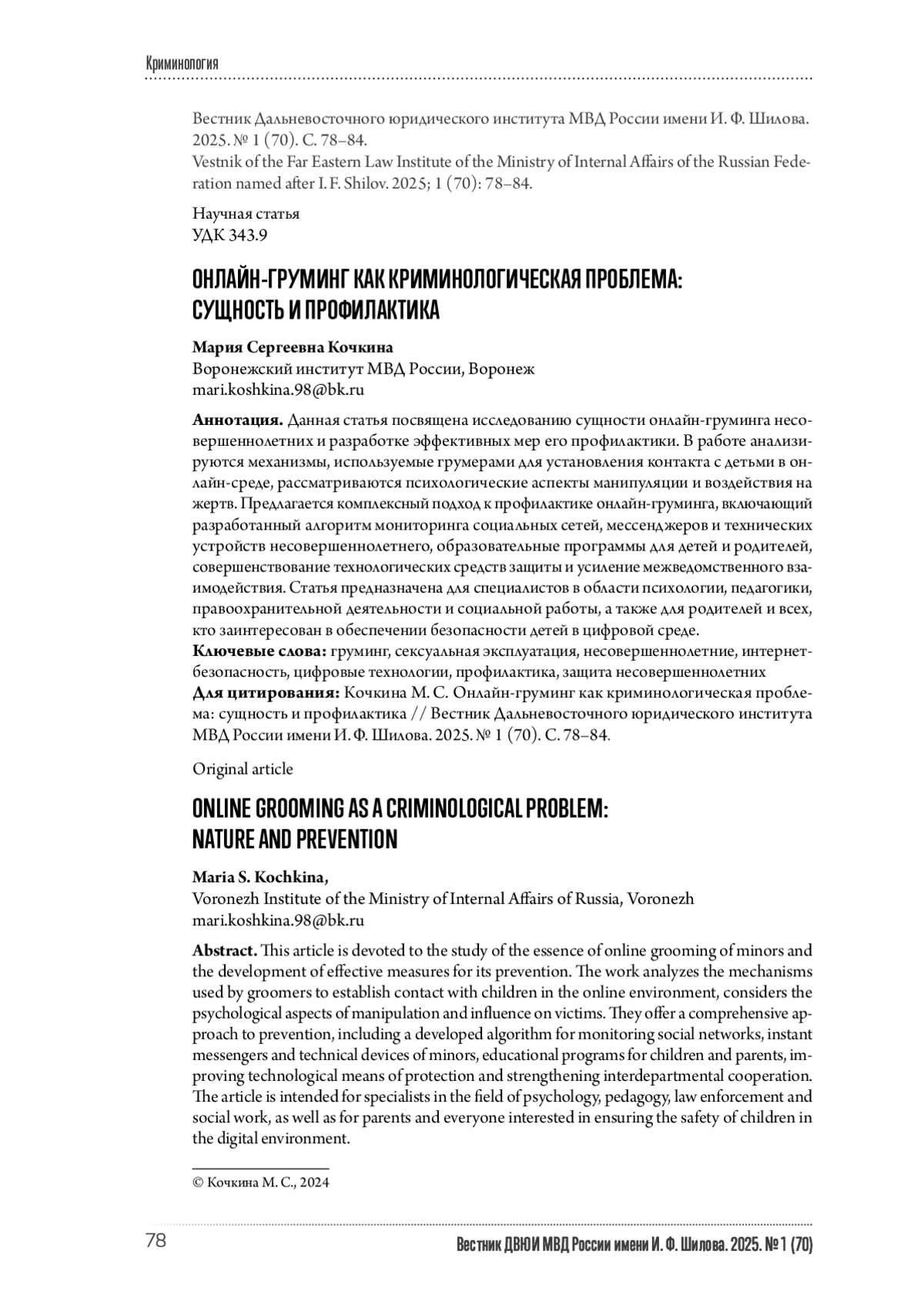 Криминология

Вестник Дальневосточного юридического института МВД России имени И. Ф. Шилова. 2025. № 1 (70). С. 78–84.
Vestnik of the Far Eastern Law Institute of the Ministry of Internal Affairs of the Russian Federation named after I. F. Shilov. 2025; 1 (70): 78–84.

Научная статья
УДК 343.9

ОНЛАЙН-ГРУМИНГ КАК КРИМИНОЛОГИЧЕСКАЯ ПРОБЛЕМА: СУЩНОСТЬ И ПРОФИЛАКТИКА

Мария Сергеевна Кочкина
Воронежский институт МВД России, Воронеж
mari.koshkina.98@bk.ru

Аннотация. Данная статья посвящена исследованию сущности онлайн-груминга несовершеннолетних и разработке эффективных мер его профилактики. В работе анализируются механизмы, используемые грумерами для установления контакта с детьми в онлайн-среде, рассматриваются психологические аспекты манипуляции и воздействия на жертв. Предлагается комплексный подход к профилактике онлайн-груминга, включающий разработанный алгоритм мониторинга социальных сетей, мессенджеров и технических устройств несовершеннолетнего, образовательные программы для детей и родителей, совершенствование технологических средств защиты и усиление межведомственного взаимодействия. Статья предназначена для специалистов в области психологии, педагогики, правоохранительной деятельности и социальной работы, а также для родителей и всех, кто заинтересован в обеспечении безопасности детей в цифровой среде.
Ключевые слова: груминг, сексуальная эксплуатация, несовершеннолетние, интернет-безопасность, цифровые технологии, профилактика, защита несовершеннолетних
Для цитирования: Кочкина М. С. Онлайн-груминг как криминологическая проблема: сущность и профилактика // Вестник Дальневосточного юридического института МВД России имени И. Ф. Шилова. 2025. № 1 (70). С. 78–84.

Original article

ONLINE GROOMING AS A CRIMINOLOGICAL PROBLEM: NATURE AND PREVENTION

Maria S. Kochkina,
Voronezh Institute of the Ministry of Internal Affairs of Russia, Voronezh
mari.koshkina.98@bk.ru

Abstract. This article is devoted to the study of the essence of online grooming of minors and the development of effective measures for its prevention. The work analyzes the mechanisms used by groomers to establish contact with children in the online environment, considers the psychological aspects of manipulation and influence on victims. They offer a comprehensive approach to prevention, including a developed algorithm for monitoring social networks, instant messengers and technical devices of minors, educational programs for children and parents, improving technological means of protection and strengthening interdepartmental cooperation. The article is intended for specialists in the field of psychology, pedagogy, law enforcement and social work, as well as for parents and everyone interested in ensuring the safety of children in the digital environment.

© Кочкина М. С., 2024

78
Вестник ДВЮИ МВД России имени И. Ф. Шилова. 2025. № 1 (70)